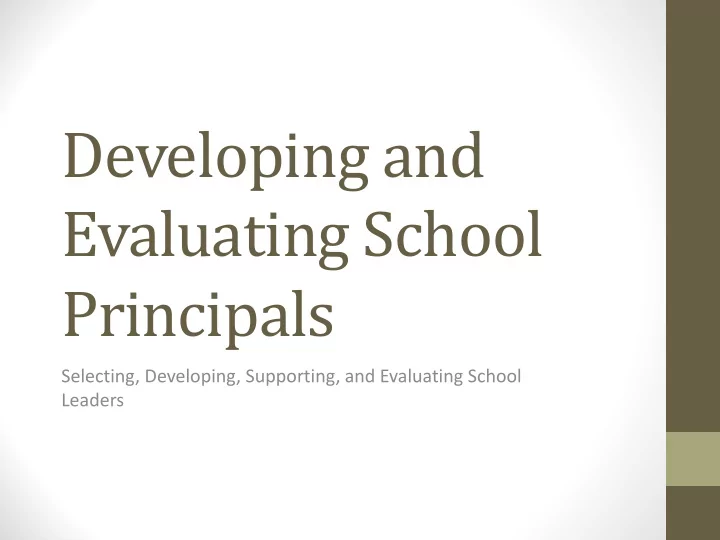 Developing and Evaluating School Principals

Selecting, Developing, Supporting, and Evaluating School Leaders